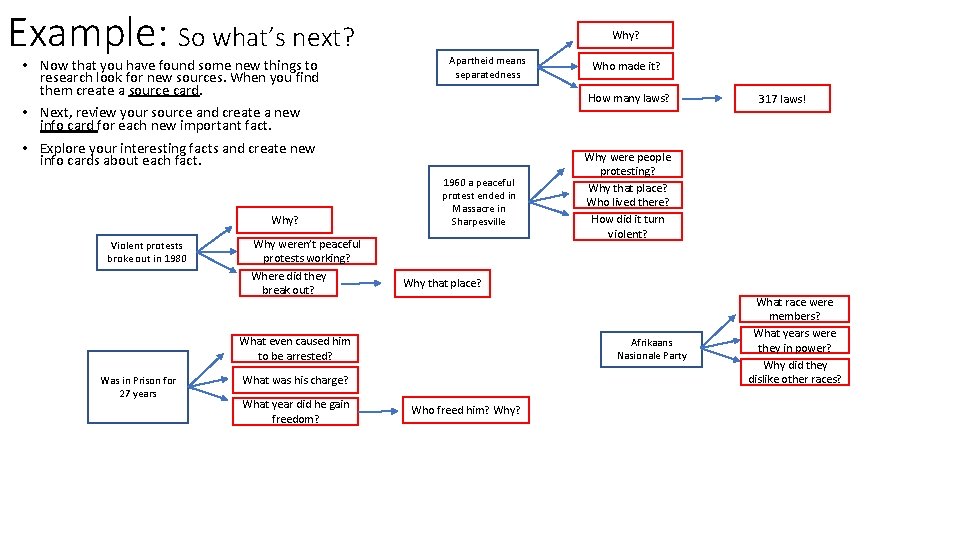 Example: So what's next?

• Now that you have found some new things to research look for new sources. When you find them create a source card.

• Next, review your source and create a new info card for each new important fact.

• Explore your interesting facts and create new info cards about each fact.

Apartheid means separatedness

Why?

Who made it?

How many laws?

317 laws!

1960 a peaceful protest ended in Massacre in Sharpesville

Why were people protesting?

Why that place? Who lived there?

How did it turn violent?

Violent protests broke out in 1980

Why?

Why weren't peaceful protests working?

Where did they break out?

Why that place?

Was in Prison for 27 years

What even caused him to be arrested?

What was his charge?

What year did he gain freedom?

Who freed him? Why?

Afrikaans Nasionale Party

What race were members?

What years were they in power?

Why did they dislike other races?